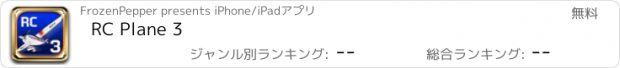 RC
3

FrozenPepper presents iPhone/iPadアプリ

無料

RC Plane 3

ジャンル別ランキング: --

総合ランキング: --